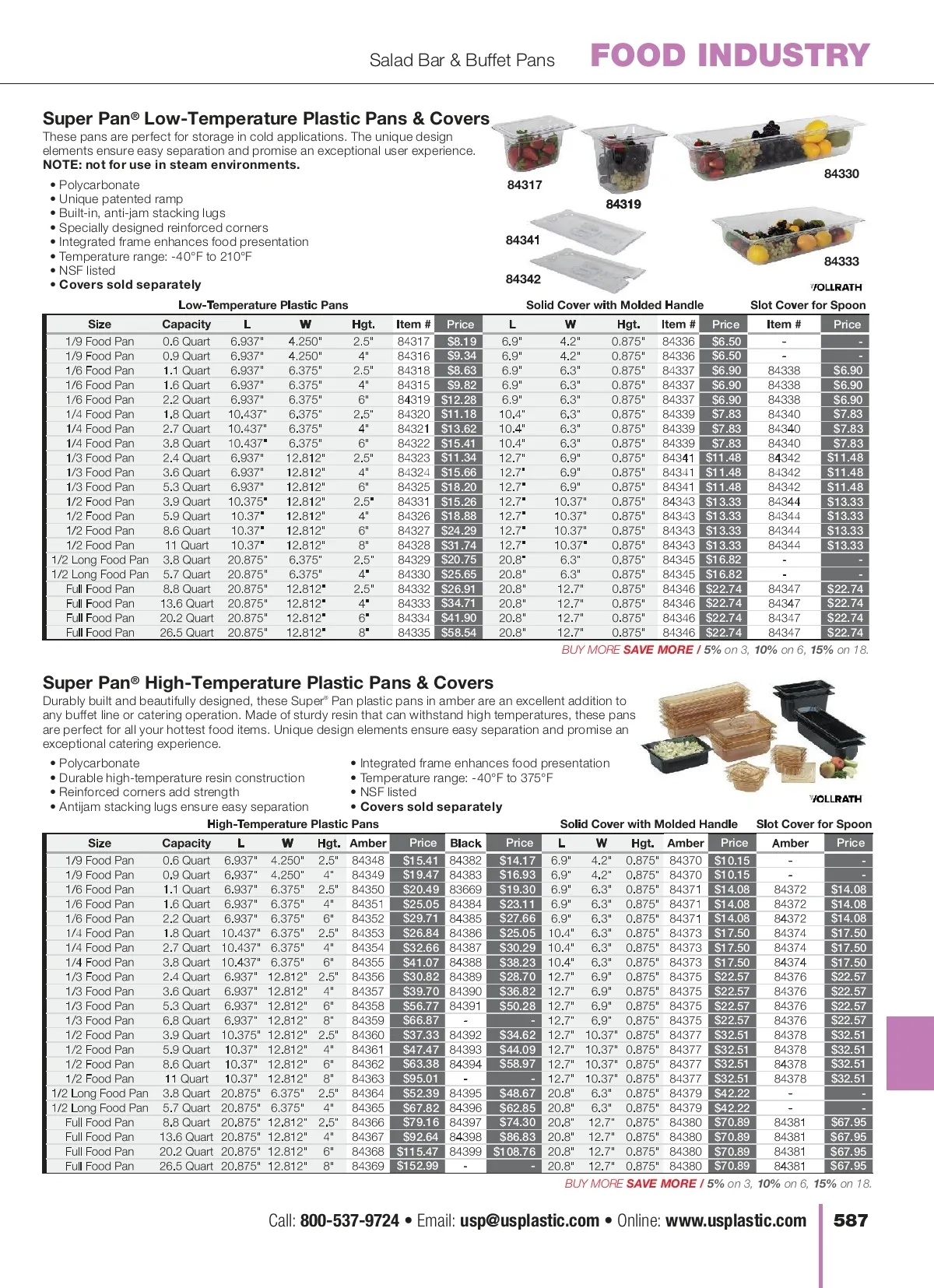 Salad Bar & Buffet Pans FOOD INDUSTRY

Super Pan® Low-Temperature Plastic Pans & Covers
These pans are perfect for storage in cold applications. The unique design elements ensure easy separation and promise an exceptional user experience.
NOTE: not for use in steam environments.

• Polycarbonate
• Unique patented ramp
• Built-in, anti-jam stacking lugs
• Specially designed reinforced corners
• Integrated frame enhances food presentation
• Temperature range: -40°F to 210°F
• NSF listed
• Covers sold separately

84317 84319 84330 84341 84342 84333 VOLLRATH

Low-Temperature Plastic Pans | Solid Cover with Molded Handle | Slot Cover for Spoon

| Size | Capacity | L | W | Hgt. | Item # | Price | L | W | Hgt. | Item # | Price | Item # | Price |
|---|---|---|---|---|---|---|---|---|---|---|---|---|---|
| 1/9 Food Pan | 0.6 Quart | 6.937" | 4.250" | 2.5" | 84317 | $8.19 | 6.9" | 4.2" | 0.875" | 84336 | $6.50 | - | - |
| 1/9 Food Pan | 0.9 Quart | 6.937" | 4.250" | 4" | 84316 | $9.34 | 6.9" | 4.2" | 0.875" | 84336 | $6.50 | - | - |
| 1/6 Food Pan | 1.1 Quart | 6.937" | 6.375" | 2.5" | 84318 | $8.63 | 6.9" | 6.3" | 0.875" | 84337 | $6.90 | 84338 | $6.90 |
| 1/6 Food Pan | 1.6 Quart | 6.937" | 6.375" | 4" | 84315 | $9.82 | 6.9" | 6.3" | 0.875" | 84337 | $6.90 | 84338 | $6.90 |
| 1/6 Food Pan | 2.2 Quart | 6.937" | 6.375" | 6" | 84319 | $12.28 | 6.9" | 6.3" | 0.875" | 84337 | $6.90 | 84338 | $6.90 |
| 1/4 Food Pan | 1.8 Quart | 10.437" | 6.375" | 2.5" | 84320 | $11.18 | 10.4" | 6.3" | 0.875" | 84339 | $7.83 | 84340 | $7.83 |
| 1/4 Food Pan | 2.7 Quart | 10.437" | 6.375" | 4" | 84321 | $13.62 | 10.4" | 6.3" | 0.875" | 84339 | $7.83 | 84340 | $7.83 |
| 1/4 Food Pan | 3.8 Quart | 10.437" | 6.375" | 6" | 84322 | $15.41 | 10.4" | 6.3" | 0.875" | 84339 | $7.83 | 84340 | $7.83 |
| 1/3 Food Pan | 2.4 Quart | 6.937" | 12.812" | 2.5" | 84323 | $11.34 | 12.7" | 6.9" | 0.875" | 84341 | $11.48 | 84342 | $11.48 |
| 1/3 Food Pan | 3.6 Quart | 6.937" | 12.812" | 4" | 84324 | $15.66 | 12.7" | 6.9" | 0.875" | 84341 | $11.48 | 84342 | $11.48 |
| 1/3 Food Pan | 5.3 Quart | 6.937" | 12.812" | 6" | 84325 | $18.20 | 12.7" | 6.9" | 0.875" | 84341 | $11.48 | 84342 | $11.48 |
| 1/2 Food Pan | 3.9 Quart | 10.375" | 12.812" | 2.5" | 84331 | $15.26 | 12.7" | 10.37" | 0.875" | 84343 | $13.33 | 84344 | $13.33 |
| 1/2 Food Pan | 5.9 Quart | 10.37" | 12.812" | 4" | 84326 | $18.88 | 12.7" | 10.37" | 0.875" | 84343 | $13.33 | 84344 | $13.33 |
| 1/2 Food Pan | 8.6 Quart | 10.37" | 12.812" | 6" | 84327 | $24.29 | 12.7" | 10.37" | 0.875" | 84343 | $13.33 | 84344 | $13.33 |
| 1/2 Food Pan | 11 Quart | 10.37" | 12.812" | 8" | 84328 | $31.74 | 12.7" | 10.37" | 0.875" | 84343 | $13.33 | 84344 | $13.33 |
| 1/2 Long Food Pan | 3.8 Quart | 20.875" | 6.375" | 2.5" | 84329 | $20.75 | 20.8" | 6.3" | 0.875" | 84345 | $16.82 | - | - |
| 1/2 Long Food Pan | 5.7 Quart | 20.875" | 6.375" | 4" | 84330 | $25.65 | 20.8" | 6.3" | 0.875" | 84345 | $16.82 | - | - |
| Full Food Pan | 8.8 Quart | 20.875" | 12.812" | 2.5" | 84332 | $26.91 | 20.8" | 12.7" | 0.875" | 84346 | $22.74 | 84347 | $22.74 |
| Full Food Pan | 13.6 Quart | 20.875" | 12.812" | 4" | 84333 | $34.71 | 20.8" | 12.7" | 0.875" | 84346 | $22.74 | 84347 | $22.74 |
| Full Food Pan | 20.2 Quart | 20.875" | 12.812" | 6" | 84334 | $41.90 | 20.8" | 12.7" | 0.875" | 84346 | $22.74 | 84347 | $22.74 |
| Full Food Pan | 26.5 Quart | 20.875" | 12.812" | 8" | 84335 | $58.54 | 20.8" | 12.7" | 0.875" | 84346 | $22.74 | 84347 | $22.74 |

BUY MORE SAVE MORE / 5% on 3, 10% on 6, 15% on 18.

Super Pan® High-Temperature Plastic Pans & Covers
Durably built and beautifully designed, these Super® Pan plastic pans in amber are an excellent addition to any buffet line or catering operation. Made of sturdy resin that can withstand high temperatures, these pans are perfect for all your hottest food items. Unique design elements ensure easy separation and promise an exceptional catering experience.

• Polycarbonate
• Durable high-temperature resin construction
• Reinforced corners add strength
• Antijam stacking lugs ensure easy separation
• Integrated frame enhances food presentation
• Temperature range: -40°F to 375°F
• NSF listed
• Covers sold separately

VOLLRATH

High-Temperature Plastic Pans | Solid Cover with Molded Handle | Slot Cover for Spoon

| Size | Capacity | L | W | Hgt. | Amber | Price | Black | Price | L | W | Hgt. | Amber | Price | Amber | Price |
|---|---|---|---|---|---|---|---|---|---|---|---|---|---|---|---|
| 1/9 Food Pan | 0.6 Quart | 6.937" | 4.250" | 2.5" | 84348 | $15.41 | 84382 | $14.17 | 6.9" | 4.2" | 0.875" | 84370 | $10.15 | - | - |
| 1/9 Food Pan | 0.9 Quart | 6.937" | 4.250" | 4" | 84349 | $19.47 | 84383 | $16.93 | 6.9" | 4.2" | 0.875" | 84370 | $10.15 | - | - |
| 1/6 Food Pan | 1.1 Quart | 6.937" | 6.375" | 2.5" | 84350 | $20.49 | 83669 | $19.30 | 6.9" | 6.3" | 0.875" | 84371 | $14.08 | 84372 | $14.08 |
| 1/6 Food Pan | 1.6 Quart | 6.937" | 6.375" | 4" | 84351 | $25.05 | 84384 | $23.11 | 6.9" | 6.3" | 0.875" | 84371 | $14.08 | 84372 | $14.08 |
| 1/6 Food Pan | 2.2 Quart | 6.937" | 6.375" | 6" | 84352 | $29.71 | 84385 | $27.66 | 6.9" | 6.3" | 0.875" | 84371 | $14.08 | 84372 | $14.08 |
| 1/4 Food Pan | 1.8 Quart | 10.437" | 6.375" | 2.5" | 84353 | $26.84 | 84386 | $25.05 | 10.4" | 6.3" | 0.875" | 84373 | $17.50 | 84374 | $17.50 |
| 1/4 Food Pan | 2.7 Quart | 10.437" | 6.375" | 4" | 84354 | $32.66 | 84387 | $30.29 | 10.4" | 6.3" | 0.875" | 84373 | $17.50 | 84374 | $17.50 |
| 1/4 Food Pan | 3.8 Quart | 10.437" | 6.375" | 6" | 84355 | $41.07 | 84388 | $38.23 | 10.4" | 6.3" | 0.875" | 84373 | $17.50 | 84374 | $17.50 |
| 1/3 Food Pan | 2.4 Quart | 6.937" | 12.812" | 2.5" | 84356 | $30.82 | 84389 | $28.70 | 12.7" | 6.9" | 0.875" | 84375 | $22.57 | 84376 | $22.57 |
| 1/3 Food Pan | 3.6 Quart | 6.937" | 12.812" | 4" | 84357 | $39.70 | 84390 | $36.82 | 12.7" | 6.9" | 0.875" | 84375 | $22.57 | 84376 | $22.57 |
| 1/3 Food Pan | 5.3 Quart | 6.937" | 12.812" | 6" | 84358 | $56.77 | 84391 | $50.28 | 12.7" | 6.9" | 0.875" | 84375 | $22.57 | 84376 | $22.57 |
| 1/3 Food Pan | 6.8 Quart | 6.937" | 12.812" | 8" | 84359 | $66.87 | - | - | 12.7" | 6.9" | 0.875" | 84375 | $22.57 | 84376 | $22.57 |
| 1/2 Food Pan | 3.9 Quart | 10.375" | 12.812" | 2.5" | 84360 | $37.33 | 84392 | $34.62 | 12.7" | 10.37" | 0.875" | 84377 | $32.51 | 84378 | $32.51 |
| 1/2 Food Pan | 5.9 Quart | 10.37" | 12.812" | 4" | 84361 | $47.47 | 84393 | $44.09 | 12.7" | 10.37" | 0.875" | 84377 | $32.51 | 84378 | $32.51 |
| 1/2 Food Pan | 8.6 Quart | 10.37" | 12.812" | 6" | 84362 | $63.38 | 84394 | $58.97 | 12.7" | 10.37" | 0.875" | 84377 | $32.51 | 84378 | $32.51 |
| 1/2 Food Pan | 11 Quart | 10.37" | 12.812" | 8" | 84363 | $95.01 | - | - | 12.7" | 10.37" | 0.875" | 84377 | $32.51 | 84378 | $32.51 |
| 1/2 Long Food Pan | 3.8 Quart | 20.875" | 6.375" | 2.5" | 84364 | $52.39 | 84395 | $48.67 | 20.8" | 6.3" | 0.875" | 84379 | $42.22 | - | - |
| 1/2 Long Food Pan | 5.7 Quart | 20.875" | 6.375" | 4" | 84365 | $67.82 | 84396 | $62.85 | 20.8" | 6.3" | 0.875" | 84379 | $42.22 | - | - |
| Full Food Pan | 8.8 Quart | 20.875" | 12.812" | 2.5" | 84366 | $79.16 | 84397 | $74.30 | 20.8" | 12.7" | 0.875" | 84380 | $70.89 | 84381 | $67.95 |
| Full Food Pan | 13.6 Quart | 20.875" | 12.812" | 4" | 84367 | $92.64 | 84398 | $86.83 | 20.8" | 12.7" | 0.875" | 84380 | $70.89 | 84381 | $67.95 |
| Full Food Pan | 20.2 Quart | 20.875" | 12.812" | 6" | 84368 | $115.47 | 84399 | $108.76 | 20.8" | 12.7" | 0.875" | 84380 | $70.89 | 84381 | $67.95 |
| Full Food Pan | 26.5 Quart | 20.875" | 12.812" | 8" | 84369 | $152.99 | - | - | 20.8" | 12.7" | 0.875" | 84380 | $70.89 | 84381 | $67.95 |

BUY MORE SAVE MORE / 5% on 3, 10% on 6, 15% on 18.

Call: 800-537-9724 • Email: usp@usplastic.com • Online: www.usplastic.com 587